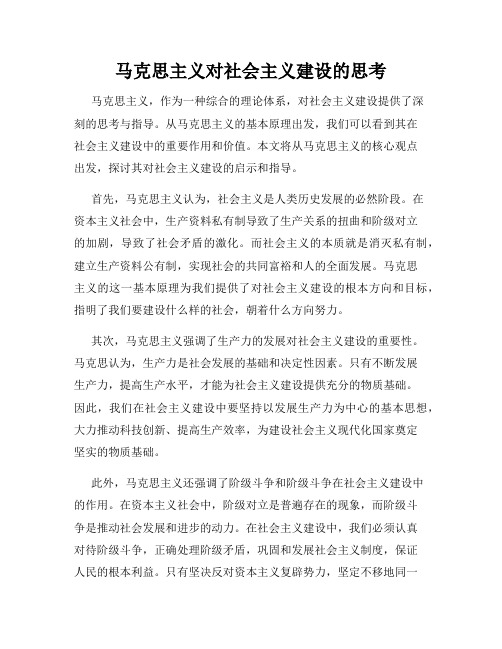 马克思主义对社会主义建设的思考

马克思主义，作为一种综合的理论体系，对社会主义建设提供了深刻的思考与指导。从马克思主义的基本原理出发，我们可以看到其在社会主义建设中的重要作用和价值。本文将从马克思主义的核心观点出发，探讨其对社会主义建设的启示和指导。

首先，马克思主义认为，社会主义是人类历史发展的必然阶段。在资本主义社会中，生产资料私有制导致了生产关系的扭曲和阶级对立的加剧，导致了社会矛盾的激化。而社会主义的本质就是消灭私有制，建立生产资料公有制，实现社会的共同富裕和人的全面发展。马克思主义的这一基本原理为我们提供了对社会主义建设的根本方向和目标，指明了我们要建设什么样的社会，朝着什么方向努力。

其次，马克思主义强调了生产力的发展对社会主义建设的重要性。马克思认为，生产力是社会发展的基础和决定性因素。只有不断发展生产力，提高生产水平，才能为社会主义建设提供充分的物质基础。因此，我们在社会主义建设中要坚持以发展生产力为中心的基本思想，大力推动科技创新、提高生产效率，为建设社会主义现代化国家奠定坚实的物质基础。

此外，马克思主义还强调了阶级斗争和阶级斗争在社会主义建设中的作用。在资本主义社会中，阶级对立是普遍存在的现象，而阶级斗争是推动社会发展和进步的动力。在社会主义建设中，我们必须认真对待阶级斗争，正确处理阶级矛盾，巩固和发展社会主义制度，保证人民的根本利益。只有坚决反对资本主义复辟势力，坚定不移地同一